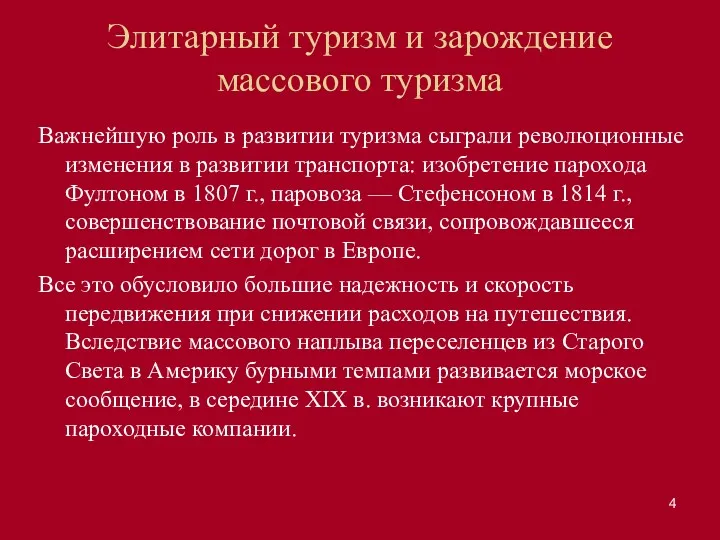 Элитарный туризм и зарождение массового туризма

Важнейшую роль в развитии туризма сыграли революционные изменения в развитии транспорта: изобретение парохода Фултоном в 1807 г., паровоза — Стефенсоном в 1814 г., совершенствование почтовой связи, сопровождавшееся расширением сети дорог в Европе.

Все это обусловило большие надежность и скорость передвижения при снижении расходов на путешествия. Вследствие массового наплыва переселенцев из Старого Света в Америку бурными темпами развивается морское сообщение, в середине XIX в. возникают крупные пароходные компании.

4